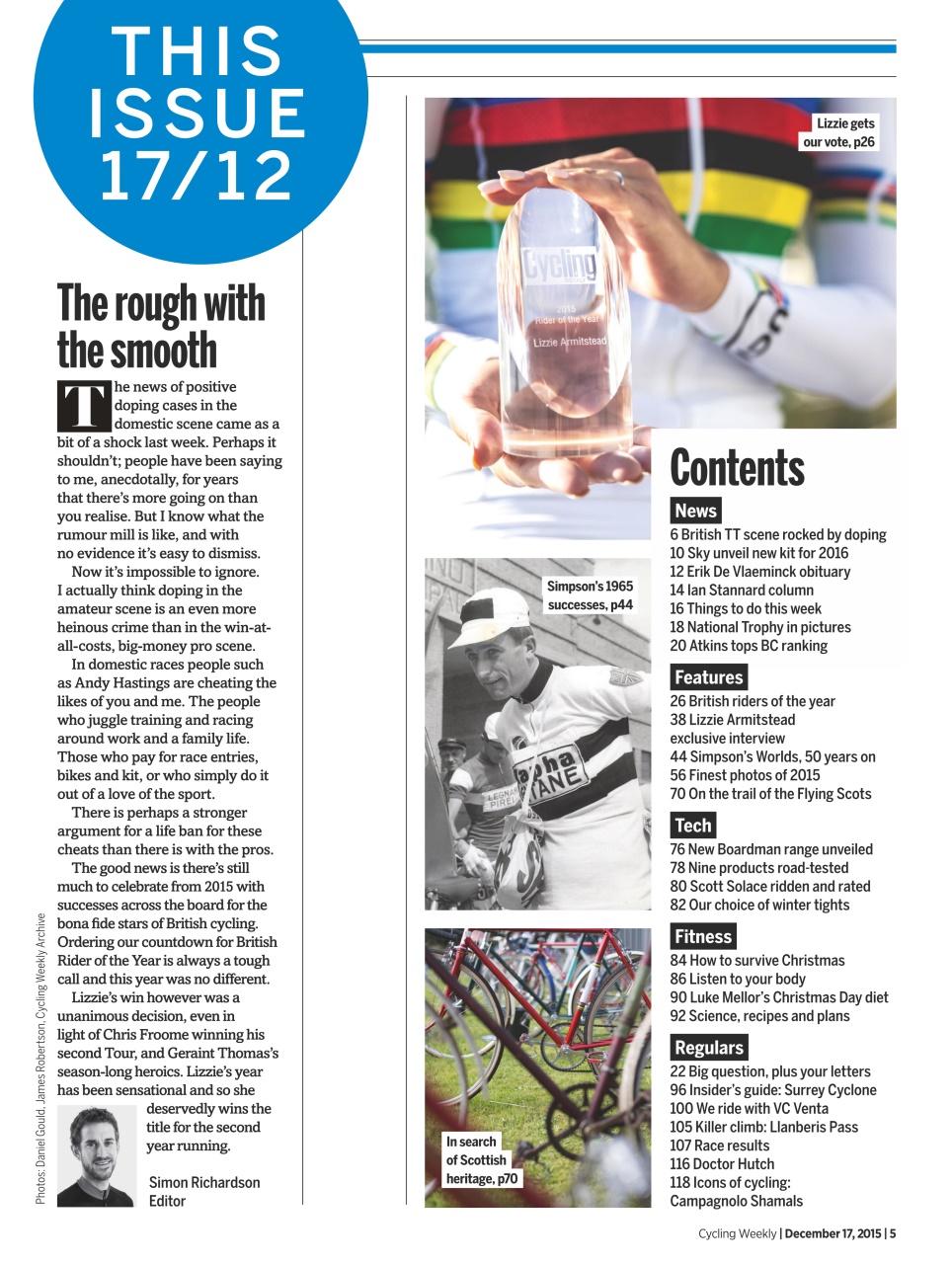 THIS ISSUE 17/12

The rough with the smooth

The news of positive doping cases in the domestic scene came as a bit of a shock last week. Perhaps it shouldn't; people have been saying to me, anecdotally, for years that there's more going on than you realise. But I know what the rumour mill is like, and with no evidence it's easy to dismiss.

Now it's impossible to ignore. I actually think doping in the amateur scene is an even more heinous crime than in the win-at-all-costs, big-money pro scene.

In domestic races people such as Andy Hastings are cheating the likes of you and me. The people who juggle training and racing around work and a family life. Those who pay for race entries, bikes and kit, or who simply do it out of a love of the sport.

There is perhaps a stronger argument for a life ban for these cheats than there is with the pros.

The good news is there's still much to celebrate from 2015 with successes across the board for the bona fide stars of British cycling. Ordering our countdown for British Rider of the Year is always a tough call and this year was no different.

Lizzie's win however was a unanimous decision, even in light of Chris Froome winning his second Tour, and Geraint Thomas's season-long heroics. Lizzie's year has been sensational and so she deservedly wins the title for the second year running.

Simon Richardson
Editor

Photos: Daniel Gould, James Robertson, Cycling Weekly Archive

Lizzie gets our vote, p26

Cycling
2015
Rider of the Year
Lizzie Armitstead

Simpson's 1965 successes, p44

In search of Scottish heritage, p70

Contents

News
6 British TT scene rocked by doping
10 Sky unveil new kit for 2016
12 Erik De Vlaeminck obituary
14 Ian Stannard column
16 Things to do this week
18 National Trophy in pictures
20 Atkins tops BC ranking

Features
26 British riders of the year
38 Lizzie Armitstead exclusive interview
44 Simpson's Worlds, 50 years on
56 Finest photos of 2015
70 On the trail of the Flying Scots

Tech
76 New Boardman range unveiled
78 Nine products road-tested
80 Scott Solace ridden and rated
82 Our choice of winter tights

Fitness
84 How to survive Christmas
86 Listen to your body
90 Luke Mellor's Christmas Day diet
92 Science, recipes and plans

Regulars
22 Big question, plus your letters
96 Insider's guide: Surrey Cyclone
100 We ride with VC Venta
105 Killer climb: Llanberis Pass
107 Race results
116 Doctor Hutch
118 Icons of cycling: Campagnolo Shamals

Cycling Weekly | December 17, 2015 | 5